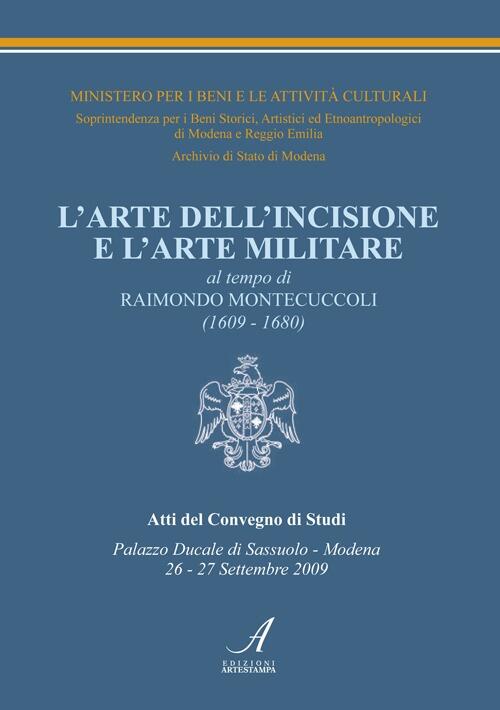 MINISTERO PER I BENI E LE ATTIVITÀ CULTURALI

Soprintendenza per i Beni Storici, Artistici ed Etnoantropologici di Modena e Reggio Emilia

Archivio di Stato di Modena

L'ARTE DELL'INCISIONE E L'ARTE MILITARE

al tempo di

RAIMONDO MONTECUCCOLI

(1609 - 1680)

Atti del Convegno di Studi

Palazzo Ducale di Sassuolo - Modena
26 - 27 Settembre 2009

A

EDIZIONI
ARTESTAMPA